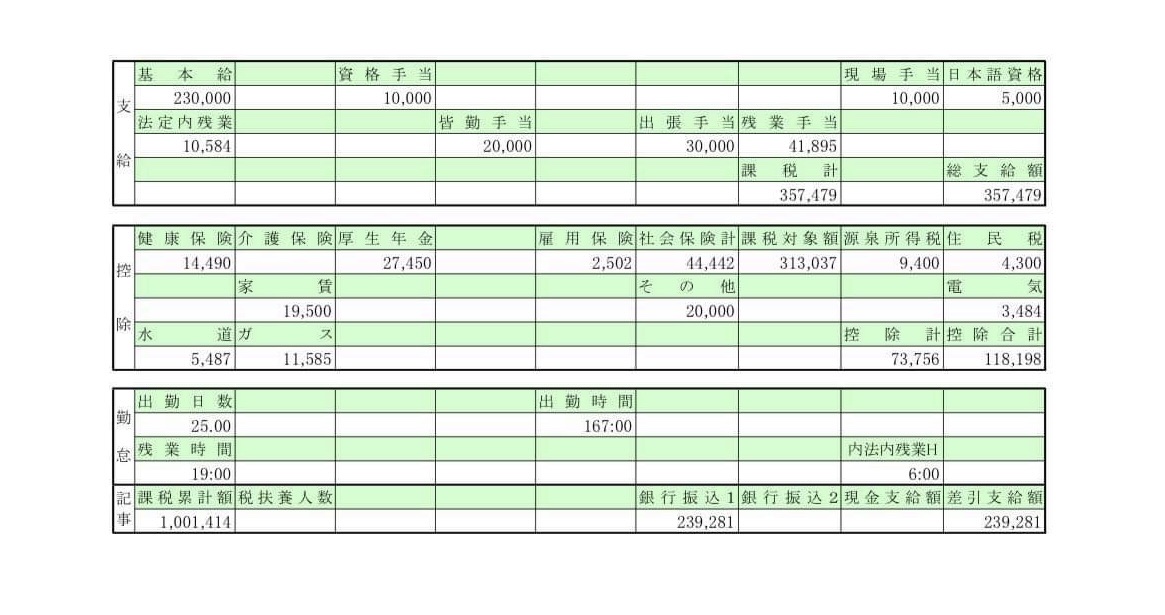 | 支給 | 基本給 | | 資格手当 | | | | | 現場手当 | 日本語資格 |
|---|---|---|---|---|---|---|---|---|---|
| | 230,000 | | 10,000 | | | | | 10,000 | 5,000 |
| | 法定内残業 | | | 皆勤手当 | | 出張手当 | 残業手当 | | |
| | 10,584 | | | 20,000 | | 30,000 | 41,895 | | |
| | | | | | | | 課税計 | | 総支給額 |
| | | | | | | | 357,479 | | 357,479 |

| 控除 | 健康保険 | 介護保険 | 厚生年金 | | 雇用保険 | 社会保険計 | 課税対象額 | 源泉所得税 | 住民税 |
|---|---|---|---|---|---|---|---|---|---|
| | 14,490 | | 27,450 | | 2,502 | 44,442 | 313,037 | 9,400 | 4,300 |
| | | 家賃 | | | | その他 | | | 電気 |
| | | 19,500 | | | | 20,000 | | | 3,484 |
| | 水道 | ガス | | | | | | 控除計 | 控除合計 |
| | 5,487 | 11,585 | | | | | | 73,756 | 118,198 |

| 勤怠 | 出勤日数 | | | | 出勤時間 | | | | |
|---|---|---|---|---|---|---|---|---|---|
| | 25.00 | | | | 167:00 | | | | |
| | 残業時間 | | | | | | | 内法内残業H | |
| | 19:00 | | | | | | | 6:00 | |
| 記事 | 課税累計額 | 税扶養人数 | | | | 銀行振込1 | 銀行振込2 | 現金支給額 | 差引支給額 |
| | 1,001,414 | | | | | 239,281 | | | 239,281 |